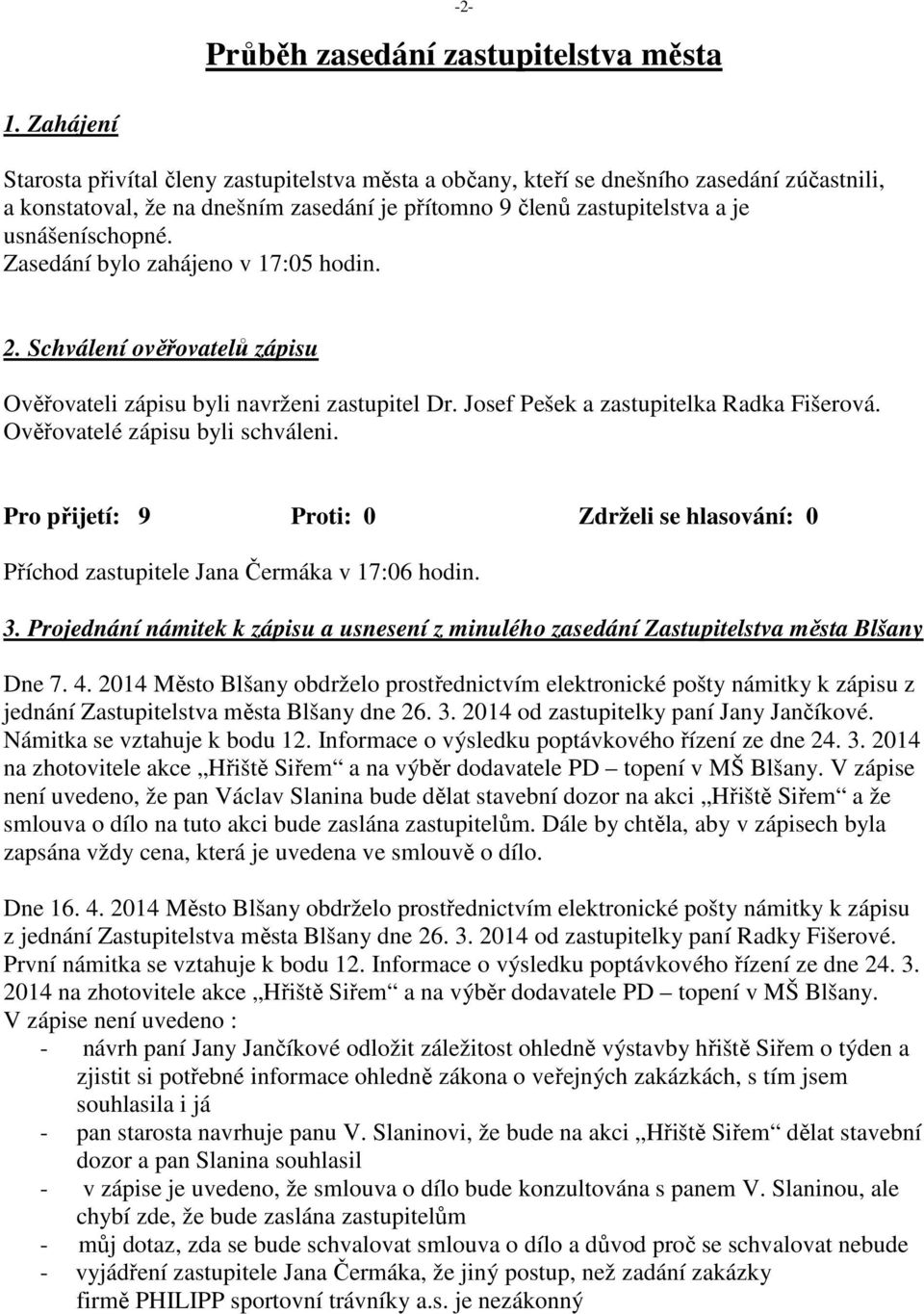 -2-

Průběh zasedání zastupitelstva města

1. Zahájení

Starosta přivítal členy zastupitelstva města a občany, kteří se dnešního zasedání zúčastnili, a konstatoval, že na dnešním zasedání je přítomno 9 členů zastupitelstva a je usnášeníschopné.
Zasedání bylo zahájeno v 17:05 hodin.

2. Schválení ověřovatelů zápisu

Ověřovateli zápisu byli navrženi zastupitel Dr. Josef Pešek a zastupitelka Radka Fišerová.
Ověřovatelé zápisu byli schváleni.

Pro přijetí: 9 Proti: 0 Zdrželi se hlasování: 0

Příchod zastupitele Jana Čermáka v 17:06 hodin.

3. Projednání námitek k zápisu a usnesení z minulého zasedání Zastupitelstva města Blšany

Dne 7. 4. 2014 Město Blšany obdrželo prostřednictvím elektronické pošty námitky k zápisu z jednání Zastupitelstva města Blšany dne 26. 3. 2014 od zastupitelky paní Jany Jančíkové. Námitka se vztahuje k bodu 12. Informace o výsledku poptávkového řízení ze dne 24. 3. 2014 na zhotovitele akce „Hřiště Siřem“ a na výběr dodavatele PD – topení v MŠ Blšany. V zápise není uvedeno, že pan Václav Slanina bude dělat stavební dozor na akci „Hřiště Siřem“ a že smlouva o dílo na tuto akci bude zaslána zastupitelům. Dále by chtěla, aby v zápisech byla zapsána vždy cena, která je uvedena ve smlouvě o dílo.

Dne 16. 4. 2014 Město Blšany obdrželo prostřednictvím elektronické pošty námitky k zápisu z jednání Zastupitelstva města Blšany dne 26. 3. 2014 od zastupitelky paní Radky Fišerové. První námitka se vztahuje k bodu 12. Informace o výsledku poptávkového řízení ze dne 24. 3. 2014 na zhotovitele akce „Hřiště Siřem“ a na výběr dodavatele PD – topení v MŠ Blšany.
V zápise není uvedeno :
- návrh paní Jany Jančíkové odložit záležitost ohledně výstavby hřiště Siřem o týden a zjistit si potřebné informace ohledně zákona o veřejných zakázkách, s tím jsem souhlasila i já
- pan starosta navrhuje panu V. Slaninovi, že bude na akci „Hřiště Siřem“ dělat stavební dozor a pan Slanina souhlasil
- v zápise je uvedeno, že smlouva o dílo bude konzultována s panem V. Slaninou, ale chybí zde, že bude zaslána zastupitelům
- můj dotaz, zda se bude schvalovat smlouva o dílo a důvod proč se schvalovat nebude
- vyjádření zastupitele Jana Čermáka, že jiný postup, než zadání zakázky firmě PHILIPP sportovní trávníky a.s. je nezákonný